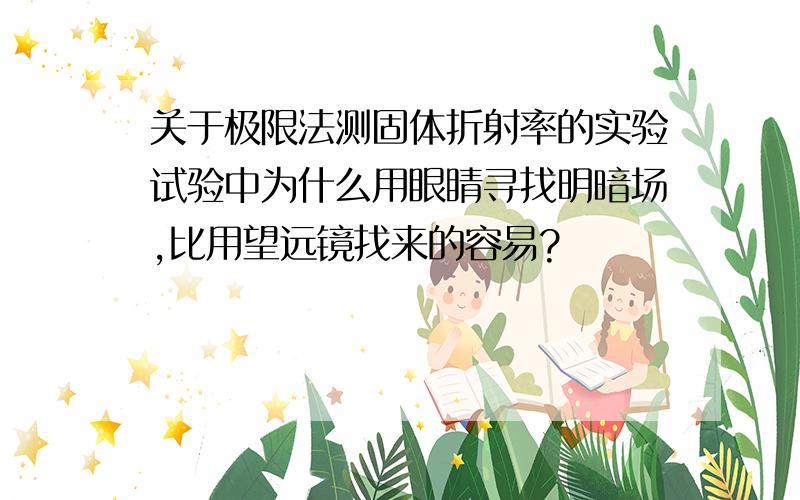 关于极限法测固体折射率的实验试验中为什么用眼睛寻找明暗场,比用望远镜找来的容易?